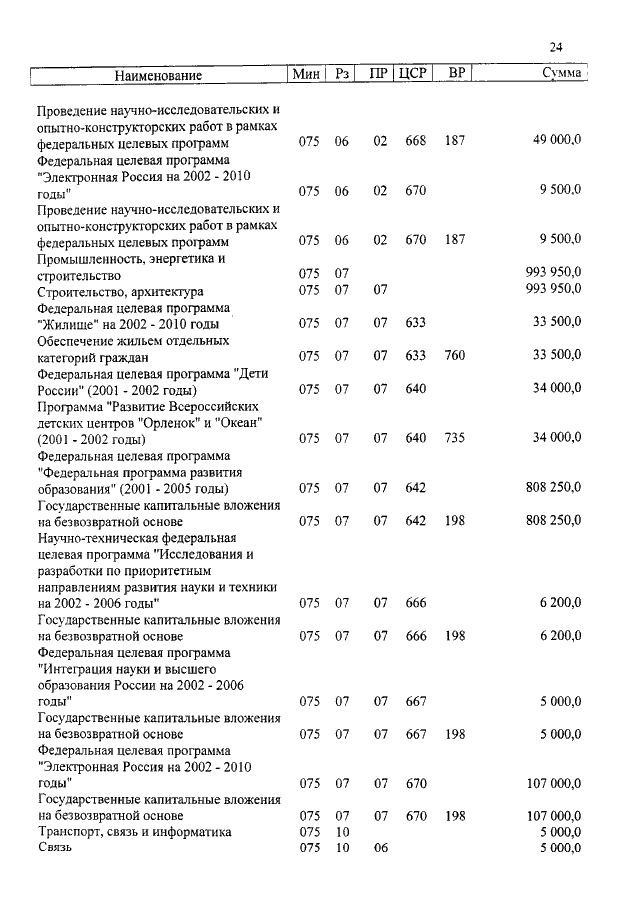 24

| Наименование | Мин | Рз | ПР | ЦСР | ВР | Сумма |
|---|---|---|---|---|---|---|
| Проведение научно-исследовательских и опытно-конструкторских работ в рамках федеральных целевых программ | 075 | 06 | 02 | 668 | 187 | 49 000,0 |
| Федеральная целевая программа "Электронная Россия на 2002 - 2010 годы" | 075 | 06 | 02 | 670 | | 9 500,0 |
| Проведение научно-исследовательских и опытно-конструкторских работ в рамках федеральных целевых программ | 075 | 06 | 02 | 670 | 187 | 9 500,0 |
| Промышленность, энергетика и строительство | 075 | 07 | | | | 993 950,0 |
| Строительство, архитектура | 075 | 07 | 07 | | | 993 950,0 |
| Федеральная целевая программа "Жилище" на 2002 - 2010 годы | 075 | 07 | 07 | 633 | | 33 500,0 |
| Обеспечение жильем отдельных категорий граждан | 075 | 07 | 07 | 633 | 760 | 33 500,0 |
| Федеральная целевая программа "Дети России" (2001 - 2002 годы) | 075 | 07 | 07 | 640 | | 34 000,0 |
| Программа "Развитие Всероссийских детских центров "Орленок" и "Океан" (2001 - 2002 годы) | 075 | 07 | 07 | 640 | 735 | 34 000,0 |
| Федеральная целевая программа "Федеральная программа развития образования" (2001 - 2005 годы) | 075 | 07 | 07 | 642 | | 808 250,0 |
| Государственные капитальные вложения на безвозвратной основе | 075 | 07 | 07 | 642 | 198 | 808 250,0 |
| Научно-техническая федеральная целевая программа "Исследования и разработки по приоритетным направлениям развития науки и техники на 2002 - 2006 годы" | 075 | 07 | 07 | 666 | | 6 200,0 |
| Государственные капитальные вложения на безвозвратной основе | 075 | 07 | 07 | 666 | 198 | 6 200,0 |
| Федеральная целевая программа "Интеграция науки и высшего образования России на 2002 - 2006 годы" | 075 | 07 | 07 | 667 | | 5 000,0 |
| Государственные капитальные вложения на безвозвратной основе | 075 | 07 | 07 | 667 | 198 | 5 000,0 |
| Федеральная целевая программа "Электронная Россия на 2002 - 2010 годы" | 075 | 07 | 07 | 670 | | 107 000,0 |
| Государственные капитальные вложения на безвозвратной основе | 075 | 07 | 07 | 670 | 198 | 107 000,0 |
| Транспорт, связь и информатика | 075 | 10 | | | | 5 000,0 |
| Связь | 075 | 10 | 06 | | | 5 000,0 |